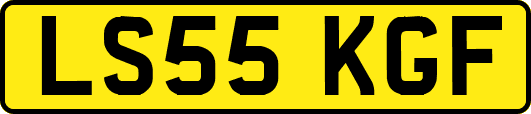 LS55 KGF